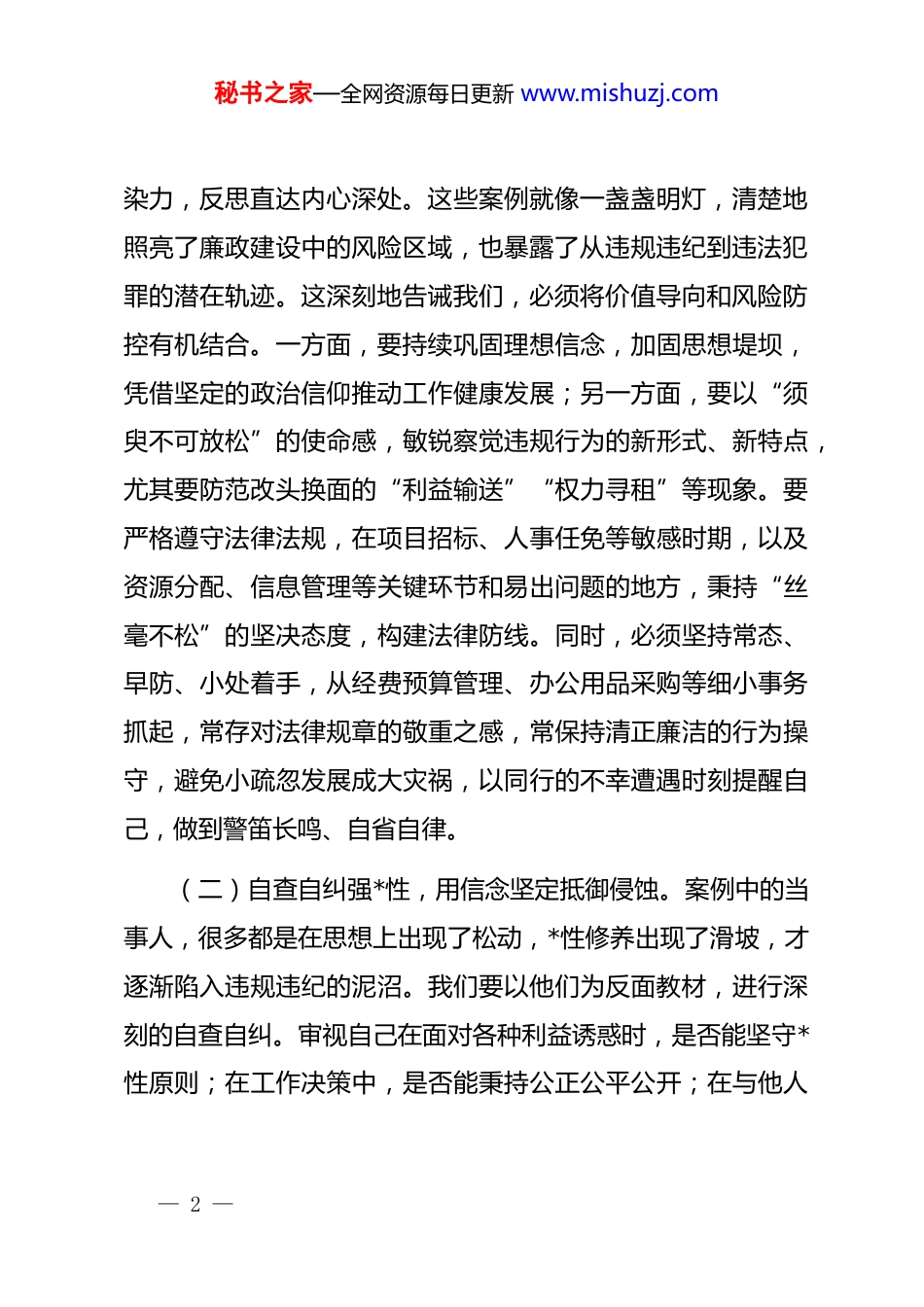 秘书之家—全网资源每日更新 www.mishuzj.com

染力，反思直达内心深处。这些案例就像一盏盏明灯，清楚地照亮了廉政建设中的风险区域，也暴露了从违规违纪到违法犯罪的潜在轨迹。这深刻地告诫我们，必须将价值导向和风险防控有机结合。一方面，要持续巩固理想信念，加固思想堤坝，凭借坚定的政治信仰推动工作健康发展；另一方面，要以“须臾不可放松”的使命感，敏锐察觉违规行为的新形式、新特点，尤其要防范改头换面的“利益输送”“权力寻租”等现象。要严格遵守法律法规，在项目招标、人事任免等敏感时期，以及资源分配、信息管理等关键环节和易出问题的地方，秉持“丝毫不松”的坚决态度，构建法律防线。同时，必须坚持常态、早防、小处着手，从经费预算管理、办公用品采购等细小事务抓起，常存对法律规章的敬重之感，常保持清正廉洁的行为操守，避免小疏忽发展成大灾祸，以同行的不幸遭遇时刻提醒自己，做到警笛长鸣、自省自律。

（二）自查自纠强*性，用信念坚定抵御侵蚀。案例中的当事人，很多都是在思想上出现了松动，*性修养出现了滑坡，才逐渐陷入违规违纪的泥沼。我们要以他们为反面教材，进行深刻的自查自纠。审视自己在面对各种利益诱惑时，是否能坚守*性原则；在工作决策中，是否能秉持公正公平公开；在与他人

— 2 —